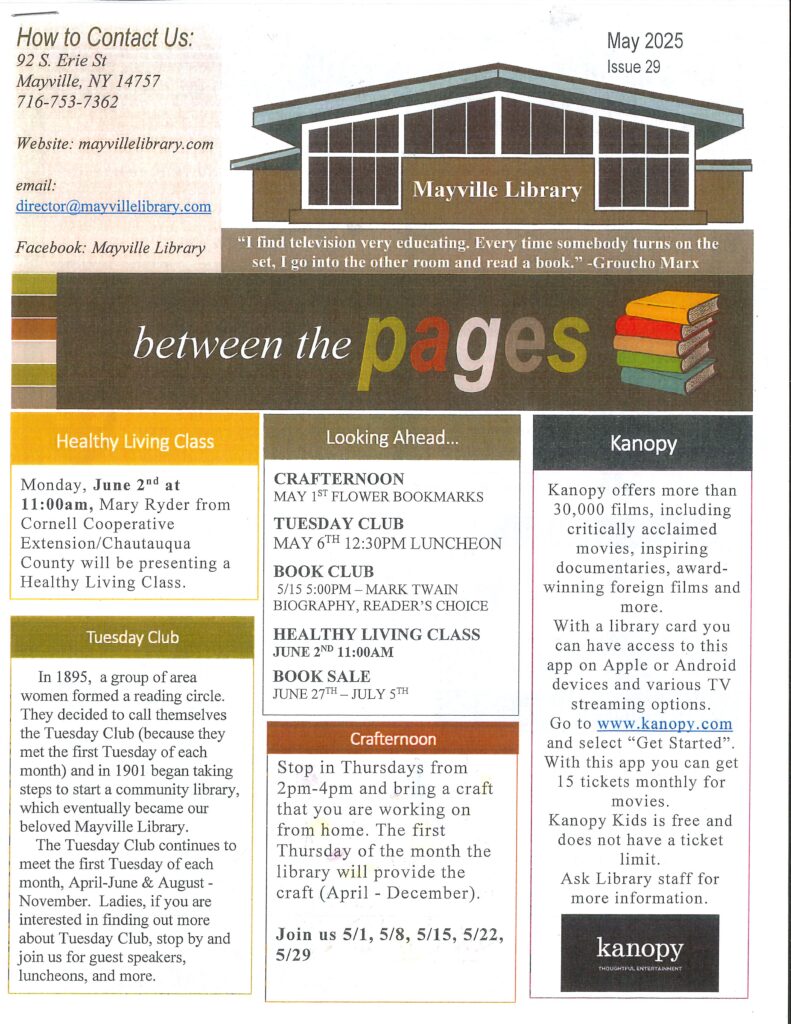 How to Contact Us:
92 S. Erie St
Mayville, NY 14757
716-753-7362

Website: mayvillelibrary.com

email:
director@mayvillelibrary.com

Facebook: Mayville Library

May 2025
Issue 29

Mayville Library

"I find television very educating. Every time somebody turns on the set, I go into the other room and read a book." -Groucho Marx

between the pages

Healthy Living Class

Monday, June 2$^{nd}$ at 11:00am, Mary Ryder from Cornell Cooperative Extension/Chautauqua County will be presenting a Healthy Living Class.

Tuesday Club

In 1895, a group of area women formed a reading circle. They decided to call themselves the Tuesday Club (because they met the first Tuesday of each month) and in 1901 began taking steps to start a community library, which eventually became our beloved Mayville Library.

The Tuesday Club continues to meet the first Tuesday of each month, April-June & August - November. Ladies, if you are interested in finding out more about Tuesday Club, stop by and join us for guest speakers, luncheons, and more.

Looking Ahead...

CRAFTERNOON
MAY 1$^{ST}$ FLOWER BOOKMARKS

TUESDAY CLUB
MAY 6$^{TH}$ 12:30PM LUNCHEON

BOOK CLUB
5/15 5:00PM – MARK TWAIN BIOGRAPHY, READER'S CHOICE

HEALTHY LIVING CLASS
JUNE 2$^{ND}$ 11:00AM

BOOK SALE
JUNE 27$^{TH}$ – JULY 5$^{TH}$

Crafternoon

Stop in Thursdays from 2pm-4pm and bring a craft that you are working on from home. The first Thursday of the month the library will provide the craft (April - December).

Join us 5/1, 5/8, 5/15, 5/22, 5/29

Kanopy

Kanopy offers more than 30,000 films, including critically acclaimed movies, inspiring documentaries, award-winning foreign films and more.
With a library card you can have access to this app on Apple or Android devices and various TV streaming options.
Go to www.kanopy.com and select "Get Started".
With this app you can get 15 tickets monthly for movies.
Kanopy Kids is free and does not have a ticket limit.
Ask Library staff for more information.

kanopy
THOUGHTFUL ENTERTAINMENT